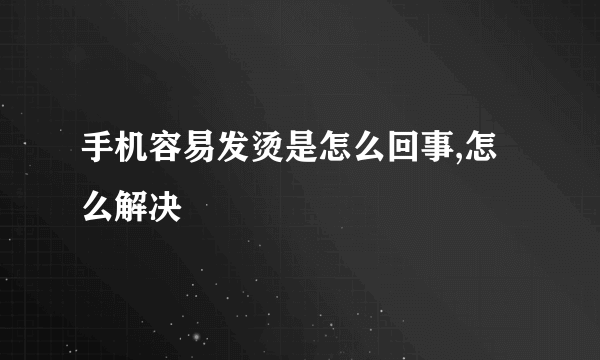 手机容易发烫是怎么回事,怎么解决